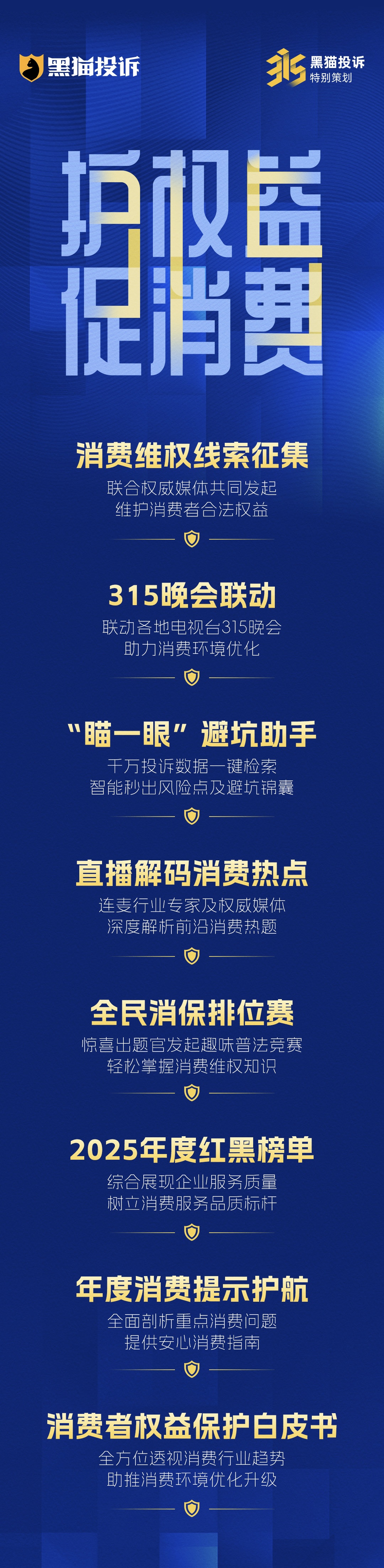 黑猫投诉

315 黑猫投诉
特别策划

护权益
促消费

消费维权线索征集
联合权威媒体共同发起
维护消费者合法权益

315晚会联动
联动各地电视台315晚会
助力消费环境优化

“瞄一眼”避坑助手
千万投诉数据一键检索
智能秒出风险点及避坑锦囊

直播解码消费热点
连麦行业专家及权威媒体
深度解析前沿消费热题

全民消保排位赛
惊喜出题官发起趣味普法竞赛
轻松掌握消费维权知识

2025年度红黑榜单
综合展现企业服务质量
树立消费服务品质标杆

年度消费提示护航
全面剖析重点消费问题
提供安心消费指南

消费者权益保护白皮书
全方位透视消费行业趋势
助推消费环境优化升级